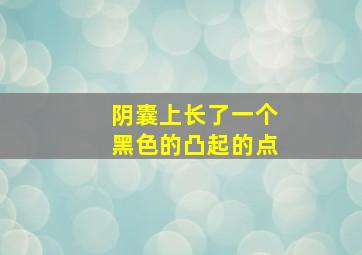 阴囊上长了一个
黑色的凸起的点